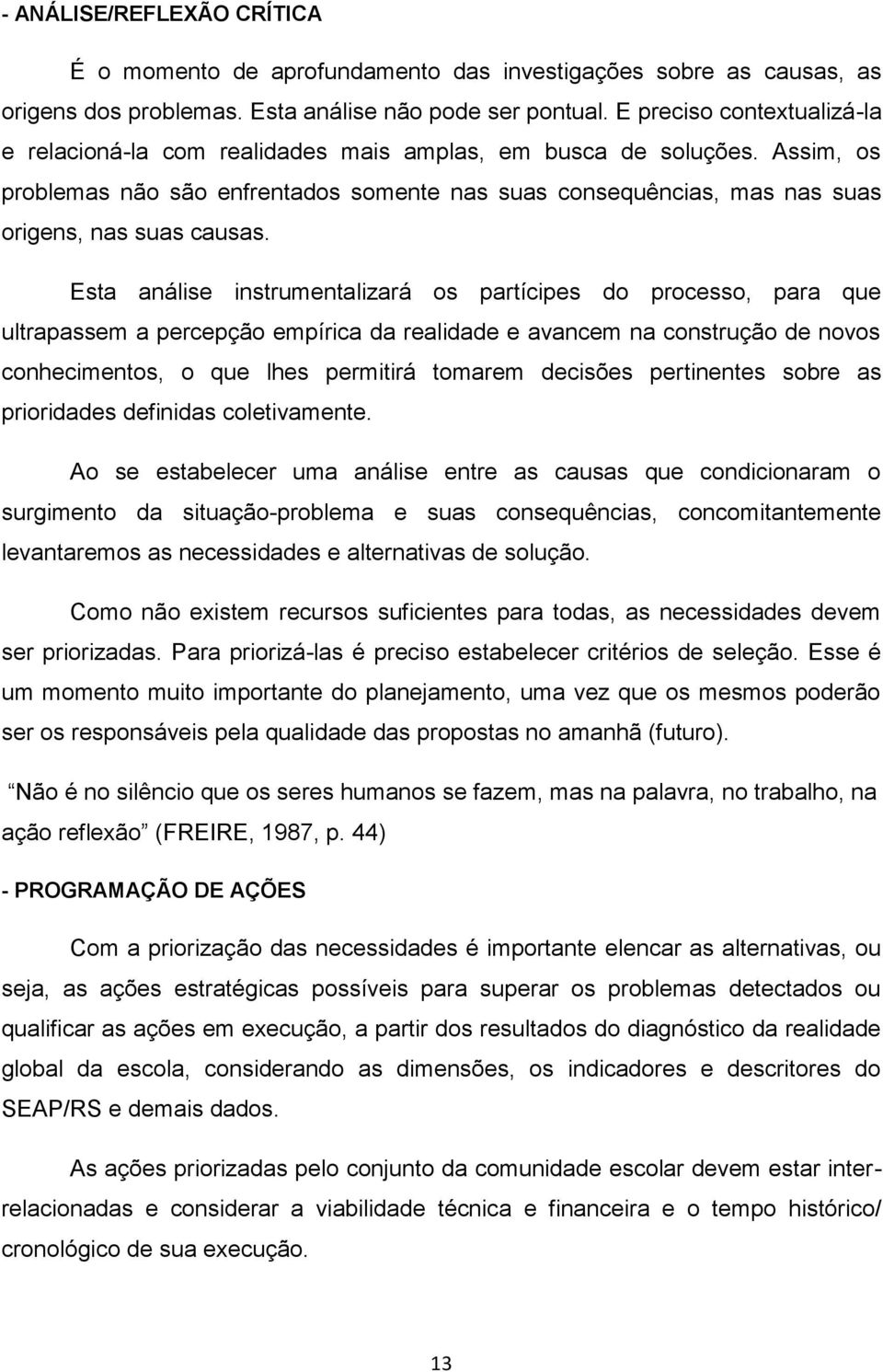 - ANÁLISE/REFLEXÃO CRÍTICA

É o momento de aprofundamento das investigações sobre as causas, as origens dos problemas. Esta análise não pode ser pontual. E preciso contextualizá-la e relacioná-la com realidades mais amplas, em busca de soluções. Assim, os problemas não são enfrentados somente nas suas consequências, mas nas suas origens, nas suas causas.

Esta análise instrumentalizará os partícipes do processo, para que ultrapassem a percepção empírica da realidade e avancem na construção de novos conhecimentos, o que lhes permitirá tomarem decisões pertinentes sobre as prioridades definidas coletivamente.

Ao se estabelecer uma análise entre as causas que condicionaram o surgimento da situação-problema e suas consequências, concomitantemente levantaremos as necessidades e alternativas de solução.

Como não existem recursos suficientes para todas, as necessidades devem ser priorizadas. Para priorizá-las é preciso estabelecer critérios de seleção. Esse é um momento muito importante do planejamento, uma vez que os mesmos poderão ser os responsáveis pela qualidade das propostas no amanhã (futuro).

Não é no silêncio que os seres humanos se fazem, mas na palavra, no trabalho, na ação reflexão (FREIRE, 1987, p. 44)

- PROGRAMAÇÃO DE AÇÕES

Com a priorização das necessidades é importante elencar as alternativas, ou seja, as ações estratégicas possíveis para superar os problemas detectados ou qualificar as ações em execução, a partir dos resultados do diagnóstico da realidade global da escola, considerando as dimensões, os indicadores e descritores do SEAP/RS e demais dados.

As ações priorizadas pelo conjunto da comunidade escolar devem estar inter-relacionadas e considerar a viabilidade técnica e financeira e o tempo histórico/ cronológico de sua execução.

13